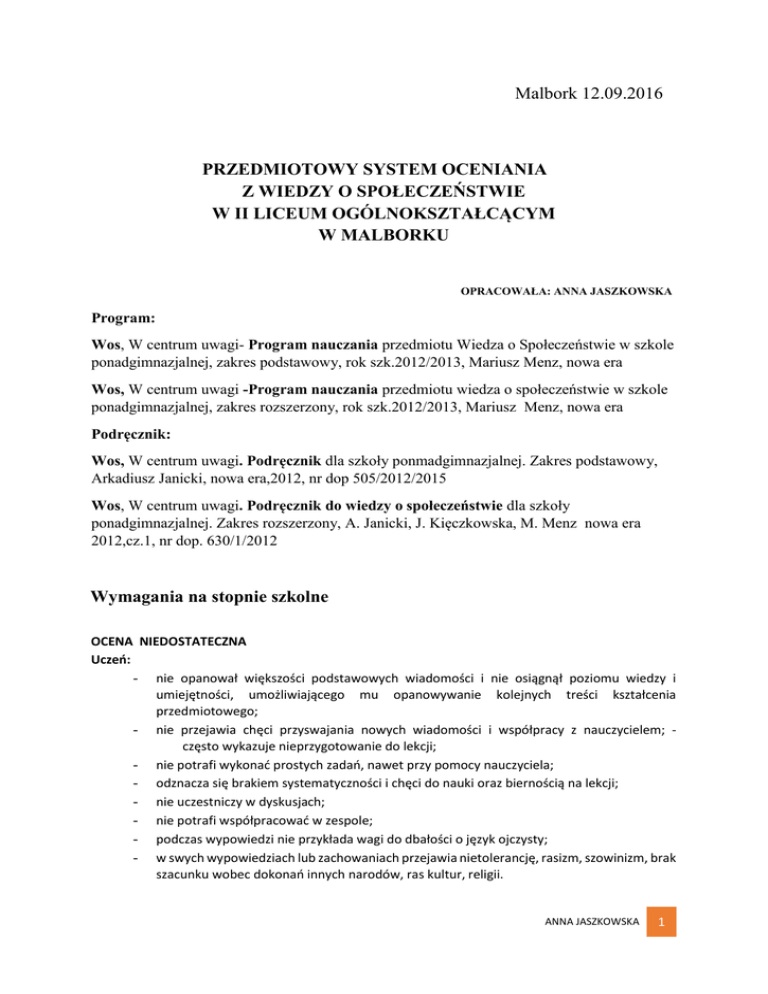 Malbork 12.09.2016

PRZEDMIOTOWY SYSTEM OCENIANIA
Z WIEDZY O SPOŁECZEŃSTWIE
W II LICEUM OGÓLNOKSZTAŁCĄCYM
W MALBORKU

OPRACOWAŁA: ANNA JASZKOWSKA

Program:

Wos, W centrum uwagi- Program nauczania przedmiotu Wiedza o Społeczeństwie w szkole ponadgimnazjalnej, zakres podstawowy, rok szk.2012/2013, Mariusz Menz, nowa era

Wos, W centrum uwagi -Program nauczania przedmiotu wiedza o społeczeństwie w szkole ponadgimnazjalnej, zakres rozszerzony, rok szk.2012/2013, Mariusz Menz, nowa era

Podręcznik:

Wos, W centrum uwagi. Podręcznik dla szkoły ponmadgimnazjalnej. Zakres podstawowy, Arkadiusz Janicki, nowa era,2012, nr dop 505/2012/2015

Wos, W centrum uwagi. Podręcznik do wiedzy o społeczeństwie dla szkoły ponadgimnazjalnej. Zakres rozszerzony, A. Janicki, J. Kięczkowska, M. Menz nowa era 2012,cz.1, nr dop. 630/1/2012

Wymagania na stopnie szkolne

OCENA NIEDOSTATECZNA
Uczeń:
- nie opanował większości podstawowych wiadomości i nie osiągnął poziomu wiedzy i umiejętności, umożliwiającego mu opanowywanie kolejnych treści kształcenia przedmiotowego;
- nie przejawia chęci przyswajania nowych wiadomości i współpracy z nauczycielem; - często wykazuje nieprzygotowanie do lekcji;
- nie potrafi wykonać prostych zadań, nawet przy pomocy nauczyciela;
- odznacza się brakiem systematyczności i chęci do nauki oraz biernością na lekcji;
- nie uczestniczy w dyskusjach;
- nie potrafi współpracować w zespole;
- podczas wypowiedzi nie przykłada wagi do dbałości o język ojczysty;
- w swych wypowiedziach lub zachowaniach przejawia nietolerancję, rasizm, szowinizm, brak szacunku wobec dokonań innych narodów, ras kultur, religii.

ANNA JASZKOWSKA 1